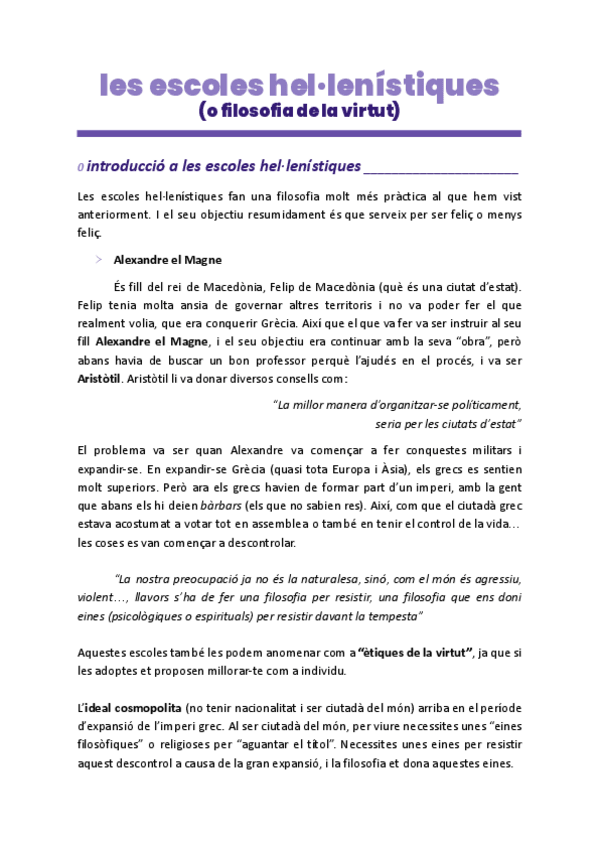 les escoles hel·lenístiques
(o filosofia de la virtut)

0 introducció a les escoles hel·lenístiques ____________________

Les escoles hel·lenístiques fan una filosofia molt més pràctica al que hem vist anteriorment. I el seu objectiu resumidament és que serveix per ser feliç o menys feliç.

> Alexandre el Magne

És fill del rei de Macedònia, Felip de Macedònia (què és una ciutat d'estat). Felip tenia molta ansia de governar altres territoris i no va poder fer el que realment volia, que era conquerir Grècia. Així que el que va fer va ser instruir al seu fill Alexandre el Magne, i el seu objectiu era continuar amb la seva "obra", però abans havia de buscar un bon professor perquè l'ajudés en el procés, i va ser Aristòtil. Aristòtil li va donar diversos consells com:

"La millor manera d'organitzar-se políticament, seria per les ciutats d'estat"

El problema va ser quan Alexandre va començar a fer conquestes militars i expandir-se. En expandir-se Grècia (quasi tota Europa i Àsia), els grecs es sentien molt superiors. Però ara els grecs havien de formar part d'un imperi, amb la gent que abans els hi deien bàrbars (els que no sabien res). Així, com que el ciutadà grec estava acostumat a votar tot en assemblea o també en tenir el control de la vida… les coses es van començar a descontrolar.

"La nostra preocupació ja no és la naturalesa, sinó, com el món és agressiu, violent…, llavors s'ha de fer una filosofia per resistir, una filosofia que ens doni eines (psicològiques o espirituals) per resistir davant la tempesta"

Aquestes escoles també les podem anomenar com a "ètiques de la virtut", ja que si les adoptes et proposen millorar-te com a individu.

L'ideal cosmopolita (no tenir nacionalitat i ser ciutadà del món) arriba en el període d'expansió de l'imperi grec. Al ser ciutadà del món, per viure necessites unes "eines filosòfiques" o religioses per "aguantar el títol". Necessites unes eines per resistir aquest descontrol a causa de la gran expansió, i la filosofia et dona aquestes eines.